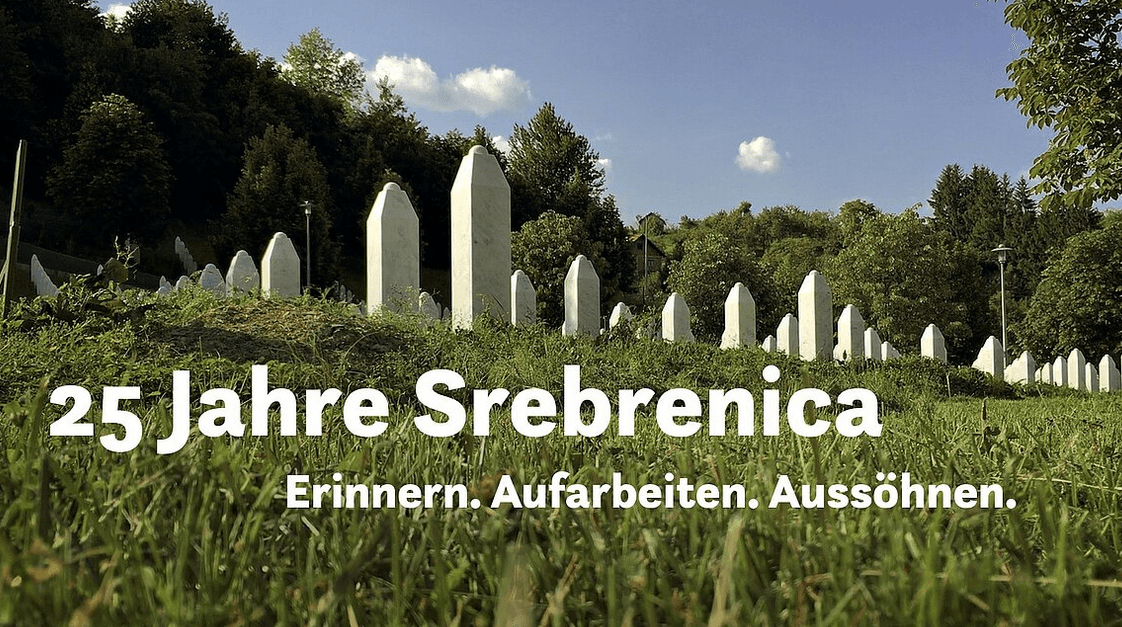 25 Jahre Srebrenica

Erinnern. Aufarbeiten. Aussöhnen.